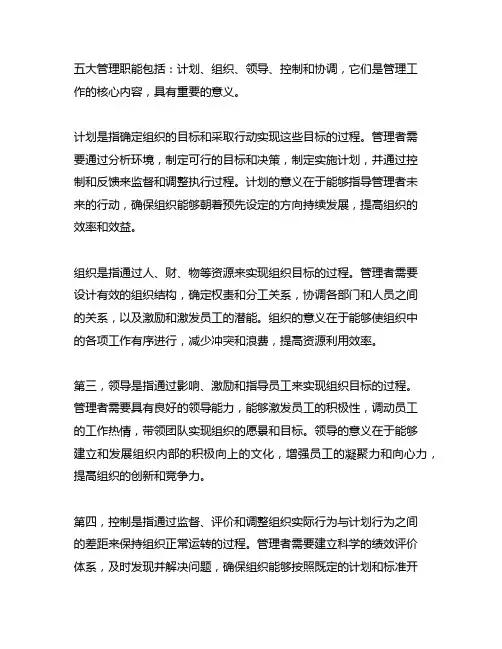 五大管理职能包括：计划、组织、领导、控制和协调，它们是管理工作的核心内容，具有重要的意义。

计划是指确定组织的目标和采取行动实现这些目标的过程。管理者需要通过分析环境，制定可行的目标和决策，制定实施计划，并通过控制和反馈来监督和调整执行过程。计划的意义在于能够指导管理者未来的行动，确保组织能够朝着预先设定的方向持续发展，提高组织的效率和效益。

组织是指通过人、财、物等资源来实现组织目标的过程。管理者需要设计有效的组织结构，确定权责和分工关系，协调各部门和人员之间的关系，以及激励和激发员工的潜能。组织的意义在于能够使组织中的各项工作有序进行，减少冲突和浪费，提高资源利用效率。

第三，领导是指通过影响、激励和指导员工来实现组织目标的过程。管理者需要具有良好的领导能力，能够激发员工的积极性，调动员工的工作热情，带领团队实现组织的愿景和目标。领导的意义在于能够建立和发展组织内部的积极向上的文化，增强员工的凝聚力和向心力，提高组织的创新和竞争力。

第四，控制是指通过监督、评价和调整组织实际行为与计划行为之间的差距来保持组织正常运转的过程。管理者需要建立科学的绩效评价体系，及时发现并解决问题，确保组织能够按照既定的计划和标准开